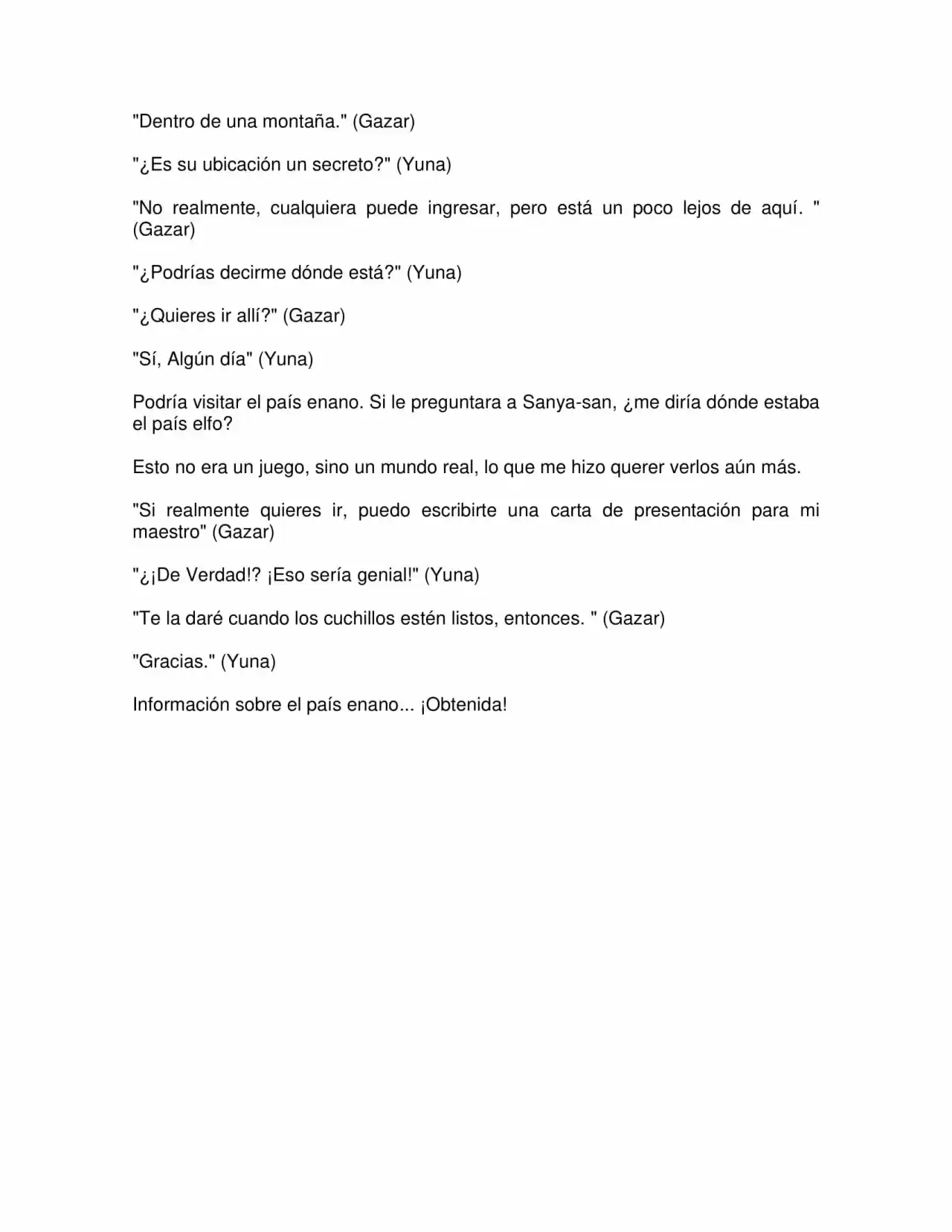 "Dentro de una montaña." (Gazar)

"¿Es su ubicación un secreto?" (Yuna)

"No realmente, cualquiera puede ingresar, pero está un poco lejos de aquí. " (Gazar)

"¿Podrías decirme dónde está?" (Yuna)

"¿Quieres ir allí?" (Gazar)

"Sí, Algún día" (Yuna)

Podría visitar el país enano. Si le preguntara a Sanya-san, ¿me diría dónde estaba el país elfo?

Esto no era un juego, sino un mundo real, lo que me hizo querer verlos aún más.

"Si realmente quieres ir, puedo escribirte una carta de presentación para mi maestro" (Gazar)

"¿¡De Verdad!? ¡Eso sería genial!" (Yuna)

"Te la daré cuando los cuchillos estén listos, entonces. " (Gazar)

"Gracias." (Yuna)

Información sobre el país enano... ¡Obtenida!